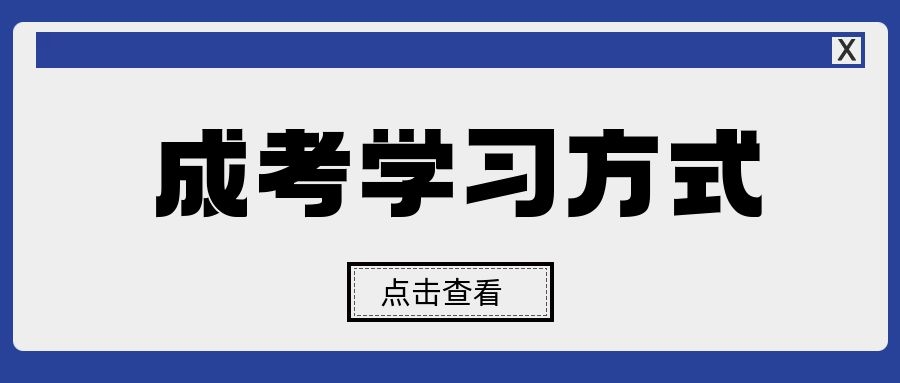 X

成考学习方式

点击查看